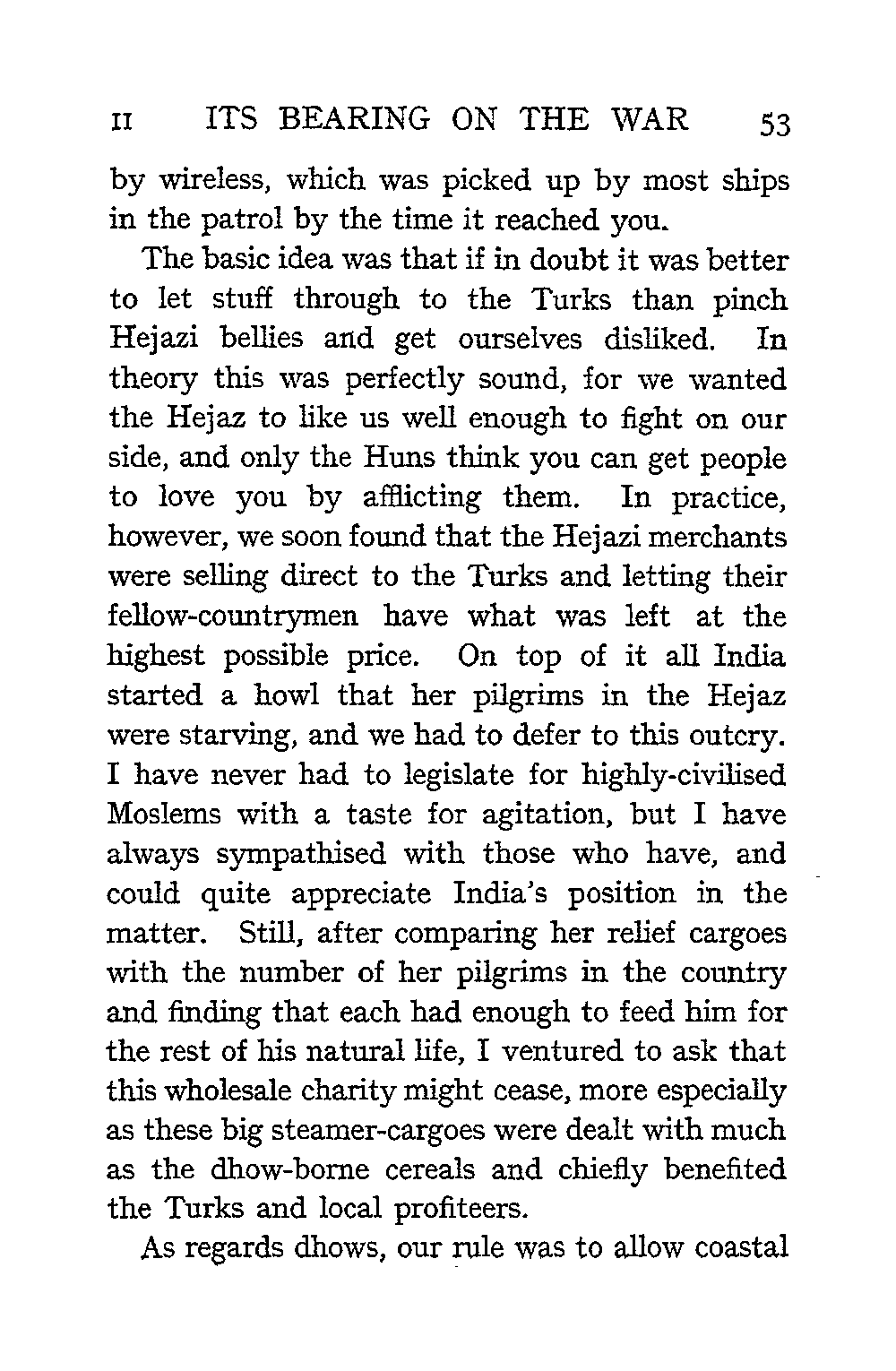 II ITS BEARING ON THE WAR 53

by wireless, which was picked up by most ships in the patrol by the time it reached you.

The basic idea was that if in doubt it was better to let stuff through to the Turks than pinch Hejazi bellies and get ourselves disliked. In theory this was perfectly sound, for we wanted the Hejaz to like us well enough to fight on our side, and only the Huns think you can get people to love you by afflicting them. In practice, however, we soon found that the Hejazi merchants were selling direct to the Turks and letting their fellow-countrymen have what was left at the highest possible price. On top of it all India started a howl that her pilgrims in the Hejaz were starving, and we had to defer to this outcry. I have never had to legislate for highly-civilised Moslems with a taste for agitation, but I have always sympathised with those who have, and could quite appreciate India's position in the matter. Still, after comparing her relief cargoes with the number of her pilgrims in the country and finding that each had enough to feed him for the rest of his natural life, I ventured to ask that this wholesale charity might cease, more especially as these big steamer-cargoes were dealt with much as the dhow-borne cereals and chiefly benefited the Turks and local profiteers.

As regards dhows, our rule was to allow coastal